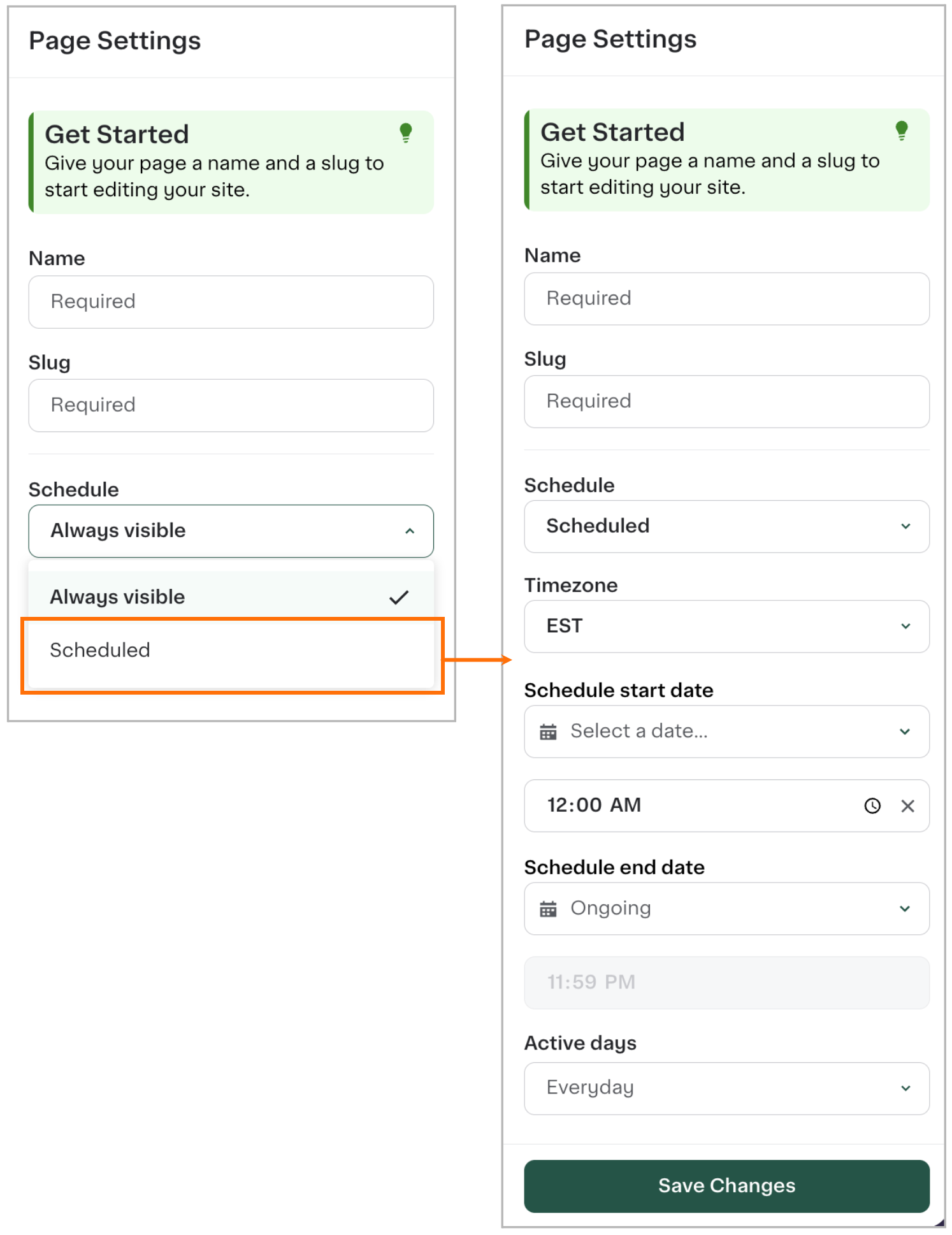 Page Settings

Get Started
Give your page a name and a slug to start editing your site.

Name
Required

Slug
Required

Schedule
Always visible

Always visible
Scheduled

Page Settings

Get Started
Give your page a name and a slug to start editing your site.

Name
Required

Slug
Required

Schedule
Scheduled

Timezone
EST

Schedule start date
Select a date...

12:00 AM

Schedule end date
Ongoing

11:59 PM

Active days
Everyday

Save Changes